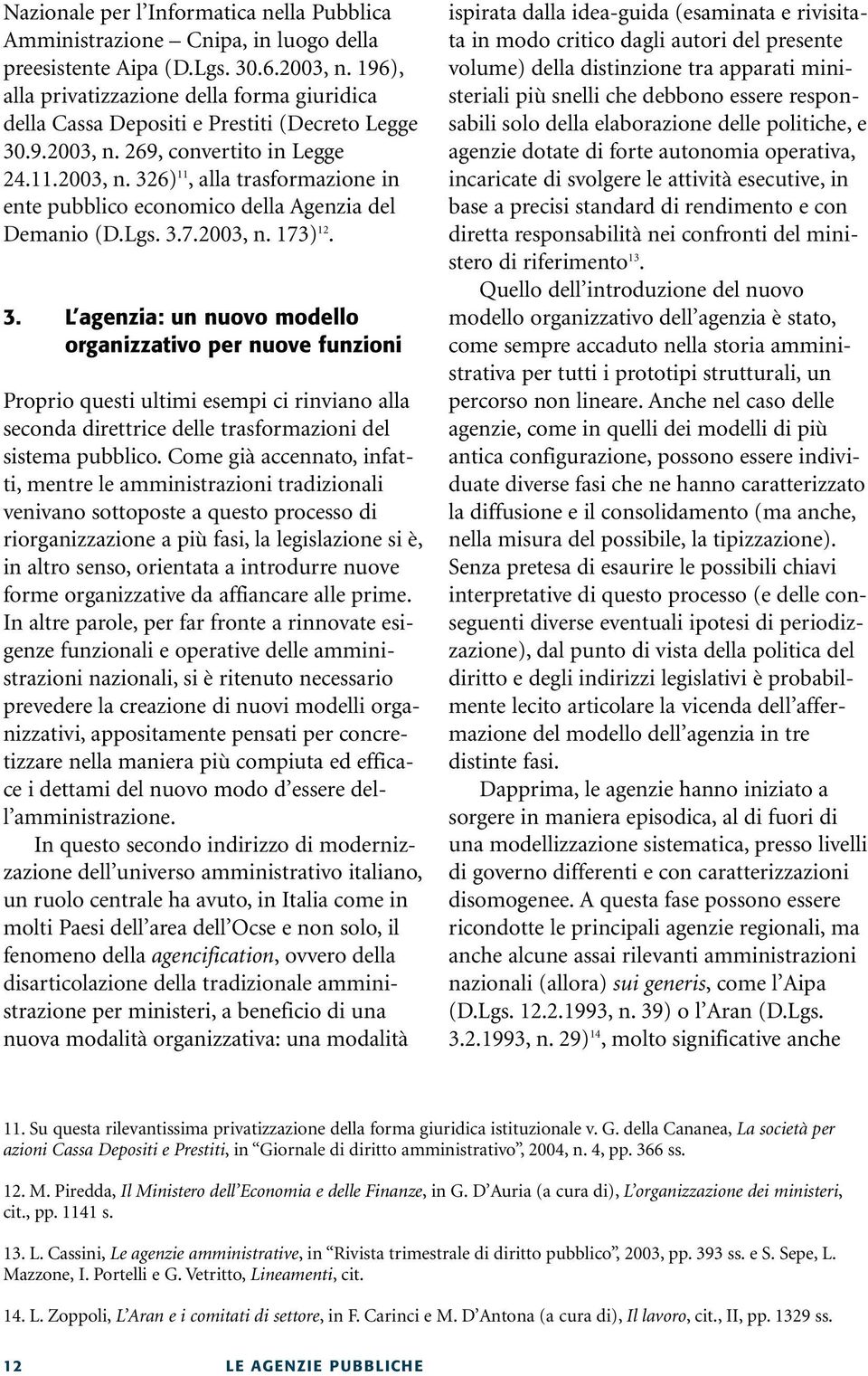 Nazionale per l'Informatica nella Pubblica Amministrazione – Cnipa, in luogo della preesistente Aipa (D.Lgs. 30.6.2003, n. 196), alla privatizzazione della forma giuridica della Cassa Depositi e Prestiti (Decreto Legge 30.9.2003, n. 269, convertito in Legge 24.11.2003, n. 326)$^{11}$, alla trasformazione in ente pubblico economico della Agenzia del Demanio (D.Lgs. 3.7.2003, n. 173)$^{12}$.

3. L'agenzia: un nuovo modello organizzativo per nuove funzioni

Proprio questi ultimi esempi ci rinviano alla seconda direttrice delle trasformazioni del sistema pubblico. Come già accennato, infatti, mentre le amministrazioni tradizionali venivano sottoposte a questo processo di riorganizzazione a più fasi, la legislazione si è, in altro senso, orientata a introdurre nuove forme organizzative da affiancare alle prime. In altre parole, per far fronte a rinnovate esigenze funzionali e operative delle amministrazioni nazionali, si è ritenuto necessario prevedere la creazione di nuovi modelli organizzativi, appositamente pensati per concretizzare nella maniera più compiuta ed efficace i dettami del nuovo modo d'essere dell'amministrazione.

In questo secondo indirizzo di modernizzazione dell'universo amministrativo italiano, un ruolo centrale ha avuto, in Italia come in molti Paesi dell'area dell'Ocse e non solo, il fenomeno della agencification, ovvero della disarticolazione della tradizionale amministrazione per ministeri, a beneficio di una nuova modalità organizzativa: una modalità ispirata dalla idea-guida (esaminata e rivisitata in modo critico dagli autori del presente volume) della distinzione tra apparati ministeriali più snelli che debbono essere responsabili solo della elaborazione delle politiche, e agenzie dotate di forte autonomia operativa, incaricate di svolgere le attività esecutive, in base a precisi standard di rendimento e con diretta responsabilità nei confronti del ministero di riferimento$^{13}$.

Quello dell'introduzione del nuovo modello organizzativo dell'agenzia è stato, come sempre accaduto nella storia amministrativa per tutti i prototipi strutturali, un percorso non lineare. Anche nel caso delle agenzie, come in quelli dei modelli di più antica configurazione, possono essere individuate diverse fasi che ne hanno caratterizzato la diffusione e il consolidamento (ma anche, nella misura del possibile, la tipizzazione). Senza pretesa di esaurire le possibili chiavi interpretative di questo processo (e delle conseguenti diverse eventuali ipotesi di periodizzazione), dal punto di vista della politica del diritto e degli indirizzi legislativi è probabilmente lecito articolare la vicenda dell'affermazione del modello dell'agenzia in tre distinte fasi.

Dapprima, le agenzie hanno iniziato a sorgere in maniera episodica, al di fuori di una modellizzazione sistematica, presso livelli di governo differenti e con caratterizzazioni disomogenee. A questa fase possono essere ricondotte le principali agenzie regionali, ma anche alcune assai rilevanti amministrazioni nazionali (allora) sui generis, come l'Aipa (D.Lgs. 12.2.1993, n. 39) o l'Aran (D.Lgs. 3.2.1993, n. 29)$^{14}$, molto significative anche

11. Su questa rilevantissima privatizzazione della forma giuridica istituzionale v. G. della Cananea, La società per azioni Cassa Depositi e Prestiti, in "Giornale di diritto amministrativo", 2004, n. 4, pp. 366 ss.

12. M. Piredda, Il Ministero dell'Economia e delle Finanze, in G. D'Auria (a cura di), L'organizzazione dei ministeri, cit., pp. 1141 s.

13. L. Cassini, Le agenzie amministrative, in "Rivista trimestrale di diritto pubblico", 2003, pp. 393 ss. e S. Sepe, L. Mazzone, I. Portelli e G. Vetritto, Lineamenti, cit.

14. L. Zoppoli, L'Aran e i comitati di settore, in F. Carinci e M. D'Antona (a cura di), Il lavoro, cit., II, pp. 1329 ss.

12 LE AGENZIE PUBBLICHE